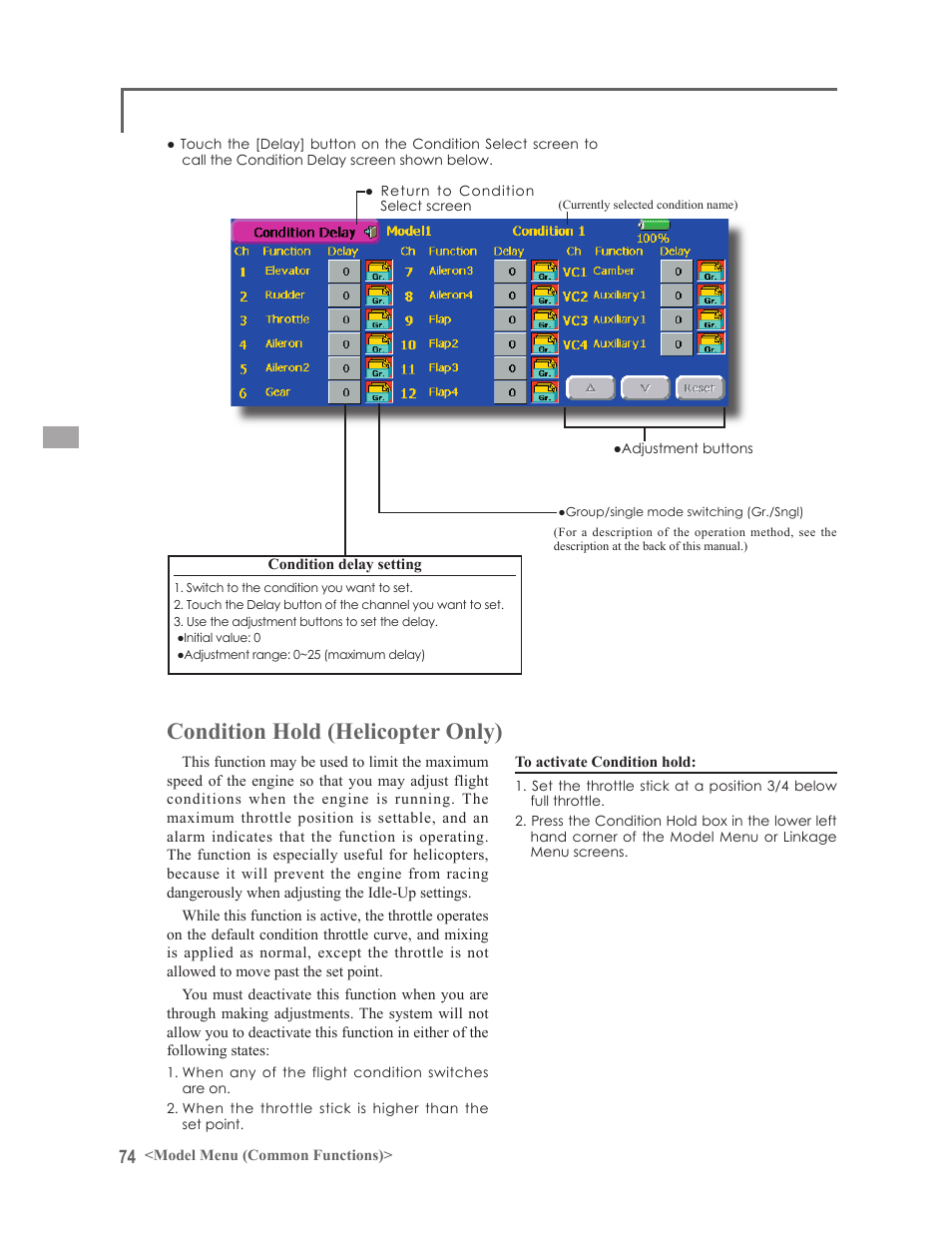 ● Touch the [Delay] button on the Condition Select screen to call the Condition Delay screen shown below.

● Return to Condition Select screen

(Currently selected condition name)

Condition Delay Model1 Condition 1 100%

| Ch | Function | Delay | | Ch | Function | Delay | | Ch | Function | Delay | |
|---|---|---|---|---|---|---|---|---|---|---|---|
| 1 | Elevator | 0 | Gr. | 7 | Aileron3 | 0 | Gr. | VC1 | Camber | 0 | Gr. |
| 2 | Rudder | 0 | Gr. | 8 | Aileron4 | 0 | Gr. | VC2 | Auxiliary1 | 0 | Gr. |
| 3 | Throttle | 0 | Gr. | 9 | Flap | 0 | Gr. | VC3 | Auxiliary1 | 0 | Gr. |
| 4 | Aileron | 0 | Gr. | 10 | Flap2 | 0 | Gr. | VC4 | Auxiliary1 | 0 | Gr. |
| 5 | Aileron2 | 0 | Gr. | 11 | Flap3 | 0 | Gr. | | | | |
| 6 | Gear | 0 | Gr. | 12 | Flap4 | 0 | Gr. | | | | |

Reset

●Adjustment buttons

●Group/single mode switching (Gr./Sngl)

(For a description of the operation method, see the description at the back of this manual.)

Condition delay setting
1. Switch to the condition you want to set.
2. Touch the Delay button of the channel you want to set.
3. Use the adjustment buttons to set the delay.
●Initial value: 0
●Adjustment range: 0~25 (maximum delay)

Condition Hold (Helicopter Only)

This function may be used to limit the maximum speed of the engine so that you may adjust flight conditions when the engine is running. The maximum throttle position is settable, and an alarm indicates that the function is operating. The function is especially useful for helicopters, because it will prevent the engine from racing dangerously when adjusting the Idle-Up settings.

While this function is active, the throttle operates on the default condition throttle curve, and mixing is applied as normal, except the throttle is not allowed to move past the set point.

You must deactivate this function when you are through making adjustments. The system will not allow you to deactivate this function in either of the following states:

1. When any of the flight condition switches are on.

2. When the throttle stick is higher than the set point.

To activate Condition hold:

1. Set the throttle stick at a position 3/4 below full throttle.

2. Press the Condition Hold box in the lower left hand corner of the Model Menu or Linkage Menu screens.

74 <Model Menu (Common Functions)>